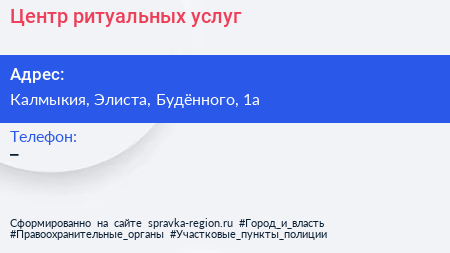 Центр ритуальных услуг

Адрес:

Калмыкия, Элиста, Будённого, 1а

Телефон:

–

Сформированно на сайте spravka-region.ru #Город_и_власть #Правоохранительные_органы #Участковые_пункты_полиции